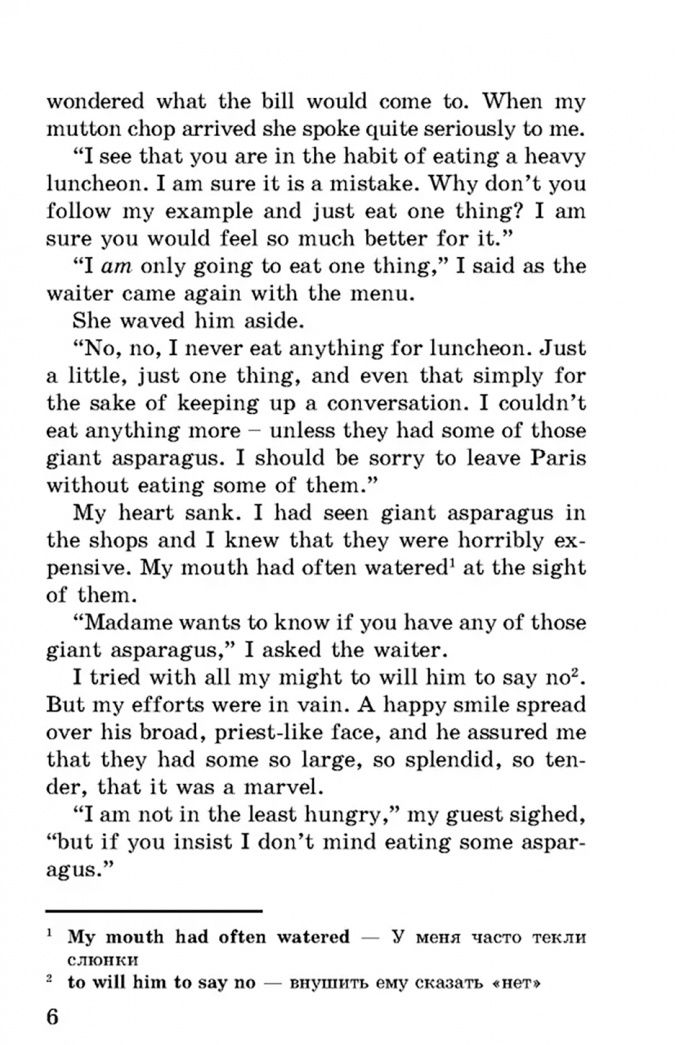 wondered what the bill would come to. When my mutton chop arrived she spoke quite seriously to me.

"I see that you are in the habit of eating a heavy luncheon. I am sure it is a mistake. Why don't you follow my example and just eat one thing? I am sure you would feel so much better for it."

"I am only going to eat one thing," I said as the waiter came again with the menu.

She waved him aside.

"No, no, I never eat anything for luncheon. Just a little, just one thing, and even that simply for the sake of keeping up a conversation. I couldn't eat anything more – unless they had some of those giant asparagus. I should be sorry to leave Paris without eating some of them."

My heart sank. I had seen giant asparagus in the shops and I knew that they were horribly expensive. My mouth had often watered$^{1}$ at the sight of them.

"Madame wants to know if you have any of those giant asparagus," I asked the waiter.

I tried with all my might to will him to say no$^{2}$. But my efforts were in vain. A happy smile spread over his broad, priest-like face, and he assured me that they had some so large, so splendid, so tender, that it was a marvel.

"I am not in the least hungry," my guest sighed, "but if you insist I don't mind eating some asparagus."

$^{1}$ My mouth had often watered — У меня часто текли слюнки

$^{2}$ to will him to say no — внушить ему сказать «нет»

6